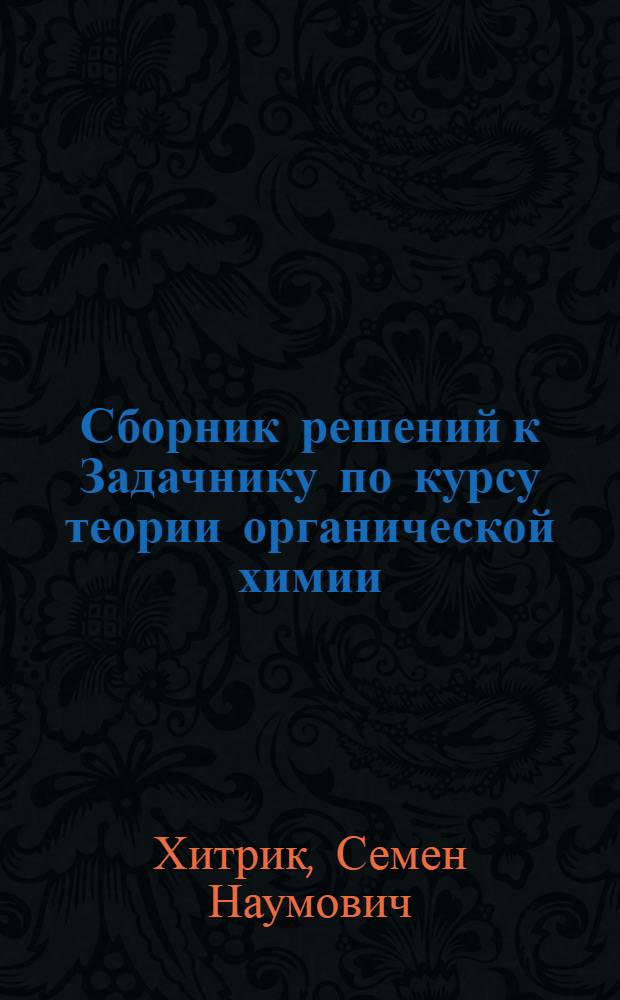 Сборник решений к Задачнику по курсу теории органической химии

Хитрик, Семен Наумович